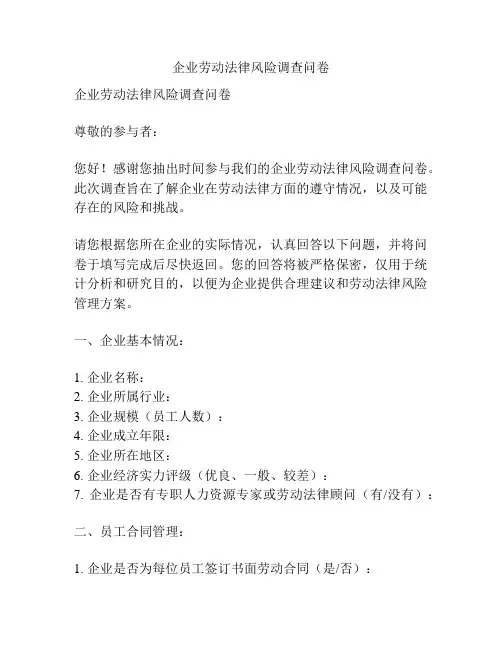 企业劳动法律风险调查问卷

企业劳动法律风险调查问卷

尊敬的参与者：

您好！感谢您抽出时间参与我们的企业劳动法律风险调查问卷。此次调查旨在了解企业在劳动法律方面的遵守情况，以及可能存在的风险和挑战。

请您根据您所在企业的实际情况，认真回答以下问题，并将问卷于填写完成后尽快返回。您的回答将被严格保密，仅用于统计分析和研究目的，以便为企业提供合理建议和劳动法律风险管理方案。

一、企业基本情况：

1. 企业名称：
2. 企业所属行业：
3. 企业规模（员工人数）：
4. 企业成立年限：
5. 企业所在地区：
6. 企业经济实力评级（优良、一般、较差）：
7. 企业是否有专职人力资源专家或劳动法律顾问（有/没有）：

二、员工合同管理：

1. 企业是否为每位员工签订书面劳动合同（是/否）：